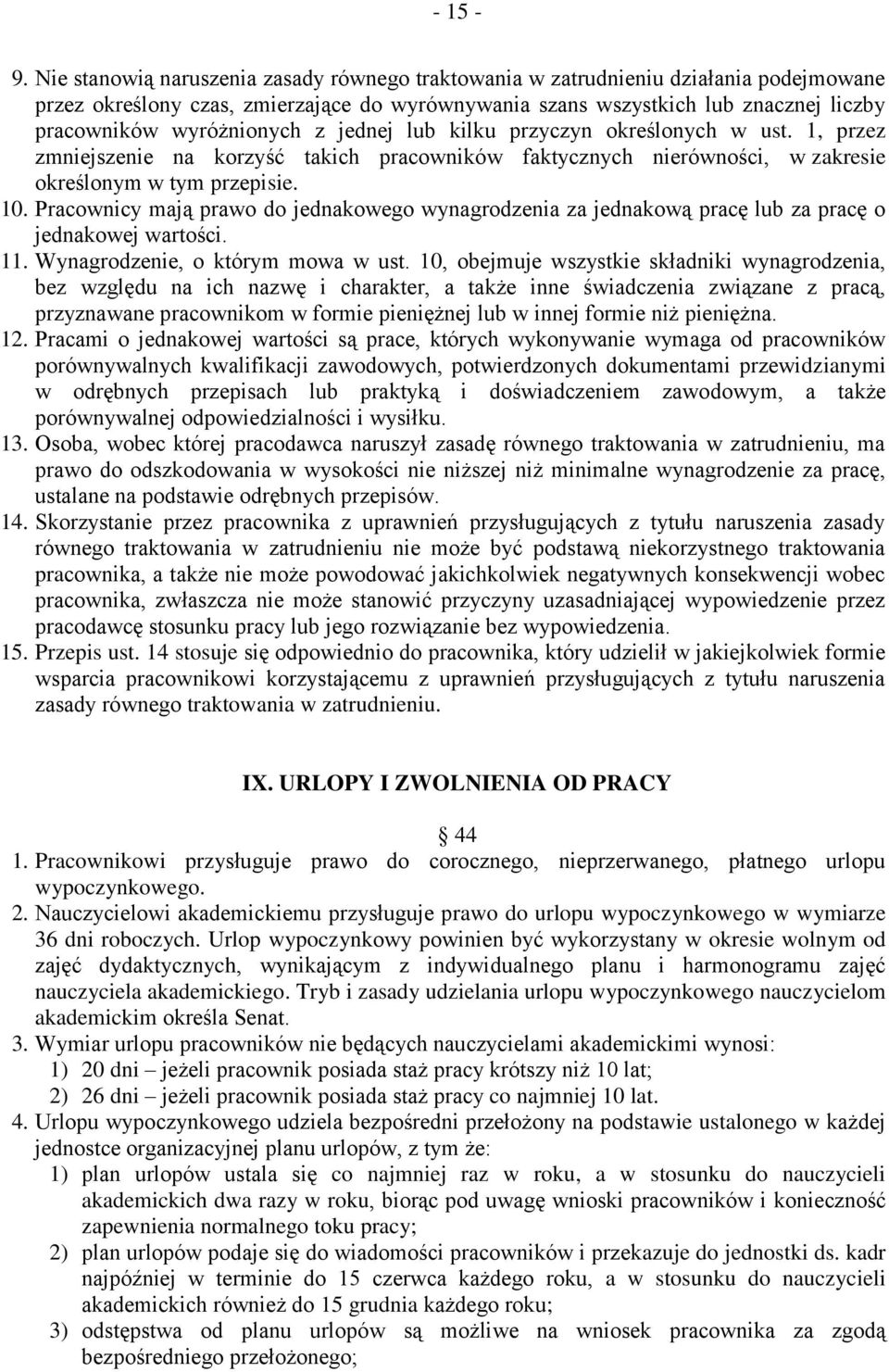 - 15 -

9. Nie stanowią naruszenia zasady równego traktowania w zatrudnieniu działania podejmowane przez określony czas, zmierzające do wyrównywania szans wszystkich lub znacznej liczby pracowników wyróżnionych z jednej lub kilku przyczyn określonych w ust. 1, przez zmniejszenie na korzyść takich pracowników faktycznych nierówności, w zakresie określonym w tym przepisie.
10. Pracownicy mają prawo do jednakowego wynagrodzenia za jednakową pracę lub za pracę o jednakowej wartości.
11. Wynagrodzenie, o którym mowa w ust. 10, obejmuje wszystkie składniki wynagrodzenia, bez względu na ich nazwę i charakter, a także inne świadczenia związane z pracą, przyznawane pracownikom w formie pieniężnej lub w innej formie niż pieniężna.
12. Pracami o jednakowej wartości są prace, których wykonywanie wymaga od pracowników porównywalnych kwalifikacji zawodowych, potwierdzonych dokumentami przewidzianymi w odrębnych przepisach lub praktyką i doświadczeniem zawodowym, a także porównywalnej odpowiedzialności i wysiłku.
13. Osoba, wobec której pracodawca naruszył zasadę równego traktowania w zatrudnieniu, ma prawo do odszkodowania w wysokości nie niższej niż minimalne wynagrodzenie za pracę, ustalane na podstawie odrębnych przepisów.
14. Skorzystanie przez pracownika z uprawnień przysługujących z tytułu naruszenia zasady równego traktowania w zatrudnieniu nie może być podstawą niekorzystnego traktowania pracownika, a także nie może powodować jakichkolwiek negatywnych konsekwencji wobec pracownika, zwłaszcza nie może stanowić przyczyny uzasadniającej wypowiedzenie przez pracodawcę stosunku pracy lub jego rozwiązanie bez wypowiedzenia.
15. Przepis ust. 14 stosuje się odpowiednio do pracownika, który udzielił w jakiejkolwiek formie wsparcia pracownikowi korzystającemu z uprawnień przysługujących z tytułu naruszenia zasady równego traktowania w zatrudnieniu.

IX. URLOPY I ZWOLNIENIA OD PRACY

44

1. Pracownikowi przysługuje prawo do corocznego, nieprzerwanego, płatnego urlopu wypoczynkowego.
2. Nauczycielowi akademickiemu przysługuje prawo do urlopu wypoczynkowego w wymiarze 36 dni roboczych. Urlop wypoczynkowy powinien być wykorzystany w okresie wolnym od zajęć dydaktycznych, wynikającym z indywidualnego planu i harmonogramu zajęć nauczyciela akademickiego. Tryb i zasady udzielania urlopu wypoczynkowego nauczycielom akademickim określa Senat.
3. Wymiar urlopu pracowników nie będących nauczycielami akademickimi wynosi:
1) 20 dni – jeżeli pracownik posiada staż pracy krótszy niż 10 lat;
2) 26 dni – jeżeli pracownik posiada staż pracy co najmniej 10 lat.
4. Urlopu wypoczynkowego udziela bezpośredni przełożony na podstawie ustalonego w każdej jednostce organizacyjnej planu urlopów, z tym że:
1) plan urlopów ustala się co najmniej raz w roku, a w stosunku do nauczycieli akademickich dwa razy w roku, biorąc pod uwagę wnioski pracowników i konieczność zapewnienia normalnego toku pracy;
2) plan urlopów podaje się do wiadomości pracowników i przekazuje do jednostki ds. kadr najpóźniej w terminie do 15 czerwca każdego roku, a w stosunku do nauczycieli akademickich również do 15 grudnia każdego roku;
3) odstępstwa od planu urlopów są możliwe na wniosek pracownika za zgodą bezpośredniego przełożonego;